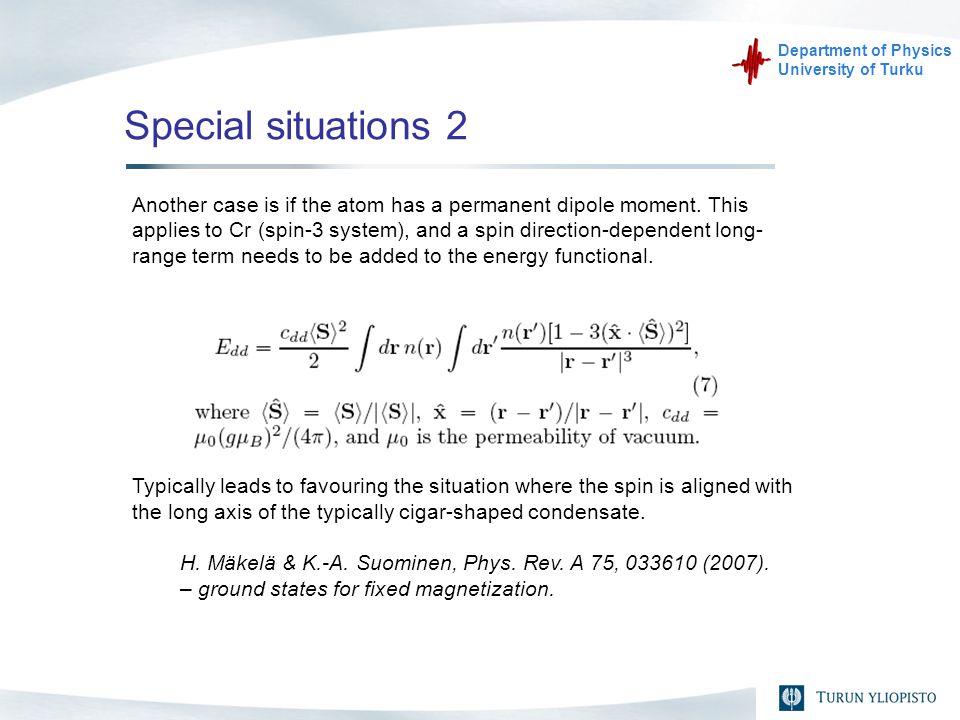 Department of Physics
University of Turku

Special situations 2

Another case is if the atom has a permanent dipole moment. This applies to Cr (spin-3 system), and a spin direction-dependent long-range term needs to be added to the energy functional.

$E_{dd} = \frac{c_{dd}\langle \mathbf{S} \rangle^2}{2} \int d\mathbf{r}\, n(\mathbf{r}) \int d\mathbf{r}' \frac{n(\mathbf{r}')[1 - 3(\hat{\mathbf{x}} \cdot \langle \hat{\mathbf{S}} \rangle)^2]}{|\mathbf{r} - \mathbf{r}'|^3},$ (7)

where $\langle \hat{\mathbf{S}} \rangle = \langle \mathbf{S} \rangle / |\langle \mathbf{S} \rangle|$, $\hat{\mathbf{x}} = (\mathbf{r} - \mathbf{r}')/|\mathbf{r} - \mathbf{r}'|$, $c_{dd} = \mu_0 (g\mu_B)^2/(4\pi)$, and $\mu_0$ is the permeability of vacuum.

Typically leads to favouring the situation where the spin is aligned with the long axis of the typically cigar-shaped condensate.

H. Mäkelä & K.-A. Suominen, Phys. Rev. A 75, 033610 (2007).
– ground states for fixed magnetization.

TURUN YLIOPISTO